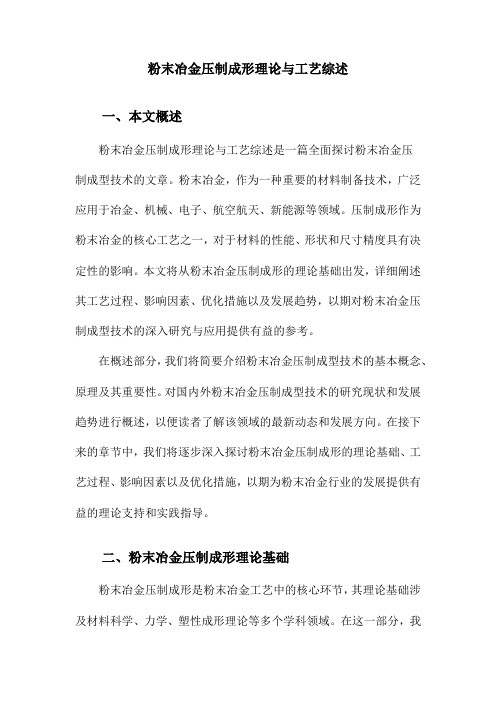 粉末冶金压制成形理论与工艺综述

一、本文概述

粉末冶金压制成形理论与工艺综述是一篇全面探讨粉末冶金压制成型技术的文章。粉末冶金，作为一种重要的材料制备技术，广泛应用于冶金、机械、电子、航空航天、新能源等领域。压制成形作为粉末冶金的核心工艺之一，对于材料的性能、形状和尺寸精度具有决定性的影响。本文将从粉末冶金压制成形的理论基础出发，详细阐述其工艺过程、影响因素、优化措施以及发展趋势，以期对粉末冶金压制成型技术的深入研究与应用提供有益的参考。

在概述部分，我们将简要介绍粉末冶金压制成型技术的基本概念、原理及其重要性。对国内外粉末冶金压制成型技术的研究现状和发展趋势进行概述，以便读者了解该领域的最新动态和发展方向。在接下来的章节中，我们将逐步深入探讨粉末冶金压制成形的理论基础、工艺过程、影响因素以及优化措施，以期为粉末冶金行业的发展提供有益的理论支持和实践指导。

二、粉末冶金压制成形理论基础

粉末冶金压制成形是粉末冶金工艺中的核心环节，其理论基础涉及材料科学、力学、塑性成形理论等多个学科领域。在这一部分，我